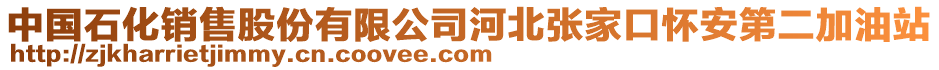 中国石化销售股份有限公司河北张家口怀安第二加油站
http://zjkharrietjimmy.cn.coovee.com